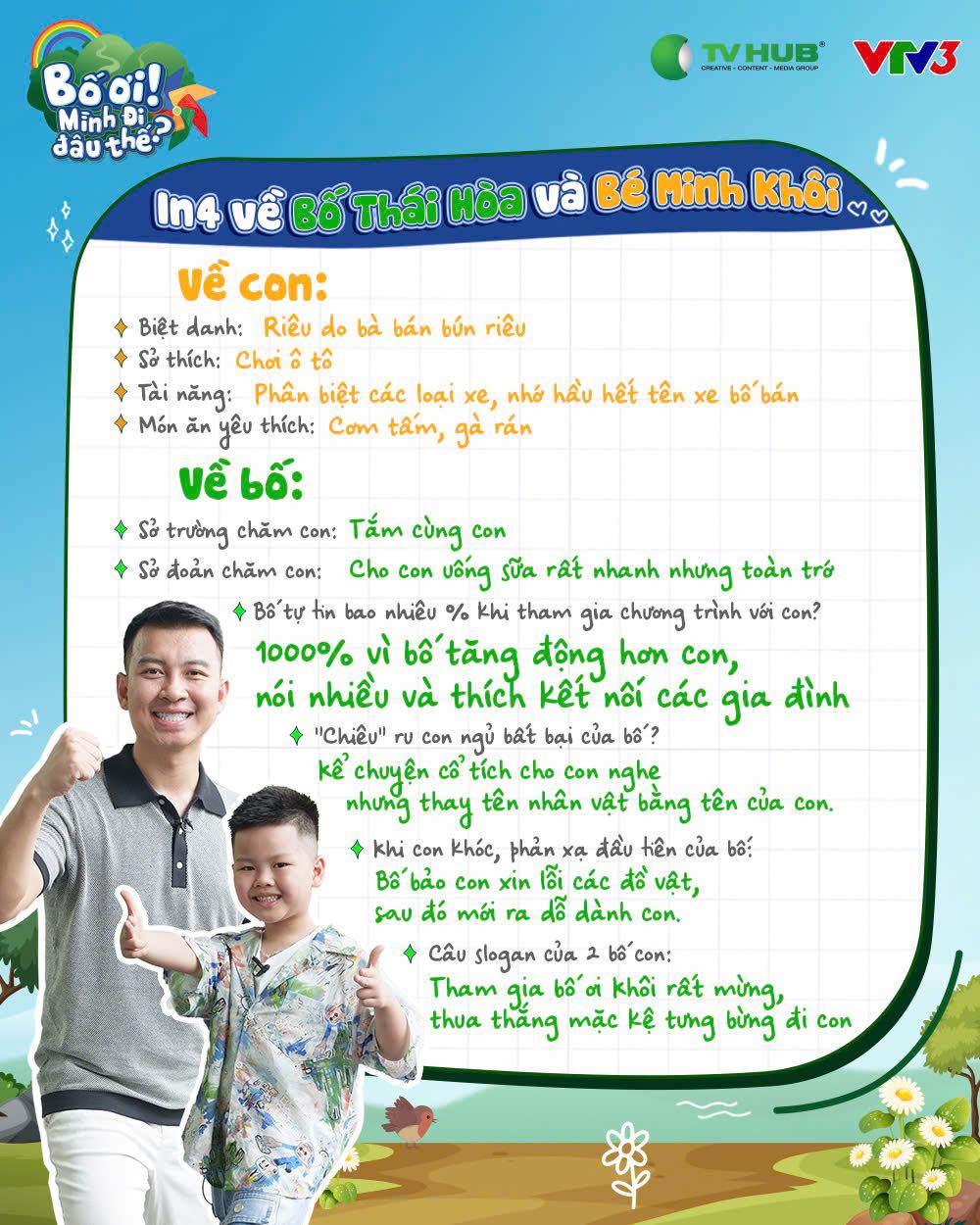 Bố ơi! Mình đi đâu thế?

TV HUB CREATIVE - CONTENT - MEDIA GROUP

VTV3

In4 về Bố Thái Hòa và Bé Minh Khôi

Về con:

Biệt danh: Riêu do bà bán bún riêu

Sở thích: Chơi ô tô

Tài năng: Phân biệt các loại xe, nhớ hầu hết tên xe bố bán

Món ăn yêu thích: Cơm tấm, gà rán

Về bố:

Sở trường chăm con: Tắm cùng con

Sở đoản chăm con: Cho con uống sữa rất nhanh nhưng toàn trớ

Bố tự tin bao nhiêu % khi tham gia chương trình với con?

1000% vì bố tăng động hơn con, nói nhiều và thích kết nối các gia đình

"Chiêu" ru con ngủ bất bại của bố?

Kể chuyện cổ tích cho con nghe nhưng thay tên nhân vật bằng tên của con.

Khi con khóc, phản xạ đầu tiên của bố:

Bố bảo con xin lỗi các đồ vật, sau đó mới ra dỗ dành con.

Câu slogan của 2 bố con:

Tham gia bố ơi Khôi rất mừng, thua thắng mặc kệ tưng bừng đi con